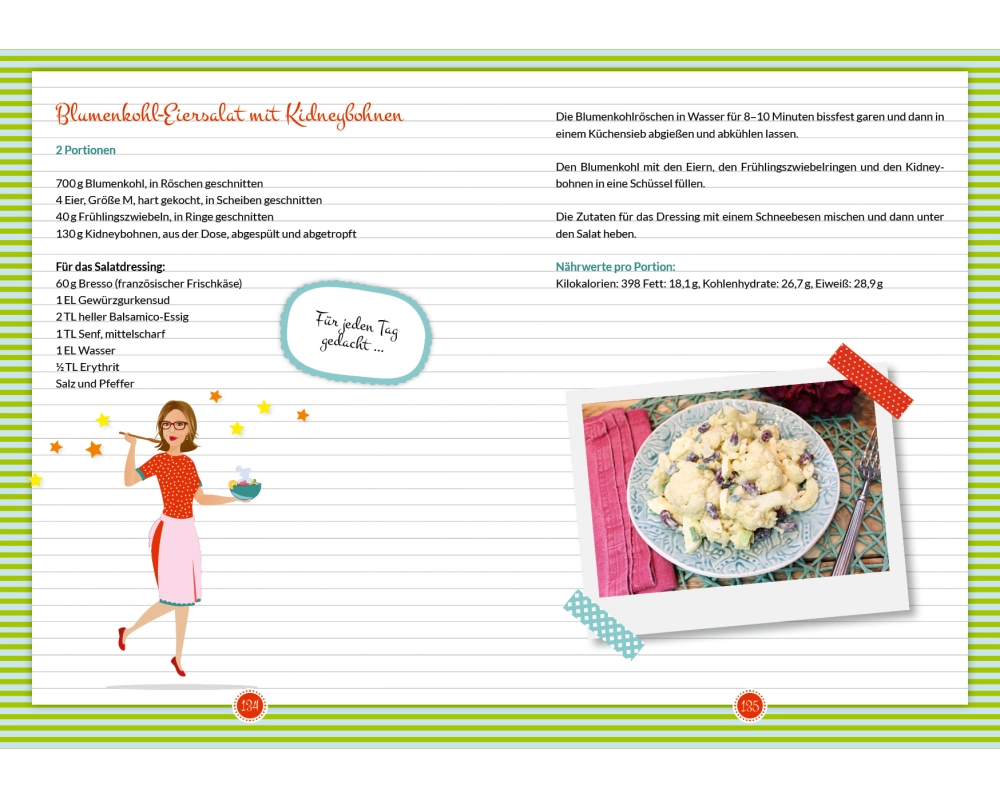 Blumenkohl-Eiersalat mit Kidneybohnen

2 Portionen

700 g Blumenkohl, in Röschen geschnitten
4 Eier, Größe M, hart gekocht, in Scheiben geschnitten
40 g Frühlingszwiebeln, in Ringe geschnitten
130 g Kidneybohnen, aus der Dose, abgespült und abgetropft

Für das Salatdressing:
60 g Bresso (französischer Frischkäse)
1 EL Gewürzgurkensud
2 TL heller Balsamico-Essig
1 TL Senf, mittelscharf
1 EL Wasser
½ TL Erythrit
Salz und Pfeffer

Für jeden Tag gedacht ...

134

Die Blumenkohlröschen in Wasser für 8–10 Minuten bissfest garen und dann in einem Küchensieb abgießen und abkühlen lassen.

Den Blumenkohl mit den Eiern, den Frühlingszwiebelringen und den Kidneybohnen in eine Schüssel füllen.

Die Zutaten für das Dressing mit einem Schneebesen mischen und dann unter den Salat heben.

Nährwerte pro Portion:
Kilokalorien: 398 Fett: 18,1 g, Kohlenhydrate: 26,7 g, Eiweiß: 28,9 g

135